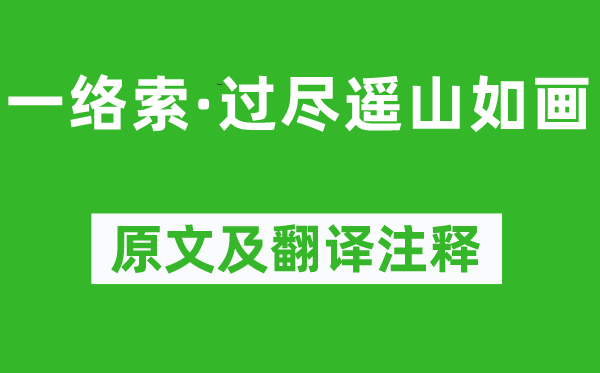 一络索·过尽遥山如画

原文及翻译注释